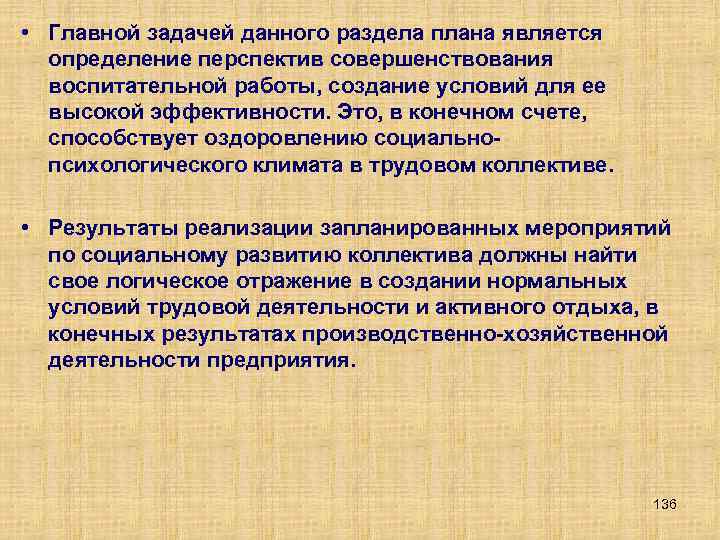 • Главной задачей данного раздела плана является определение перспектив совершенствования воспитательной работы, создание условий для ее высокой эффективности. Это, в конечном счете, способствует оздоровлению социально-психологического климата в трудовом коллективе.

• Результаты реализации запланированных мероприятий по социальному развитию коллектива должны найти свое логическое отражение в создании нормальных условий трудовой деятельности и активного отдыха, в конечных результатах производственно-хозяйственной деятельности предприятия.

136